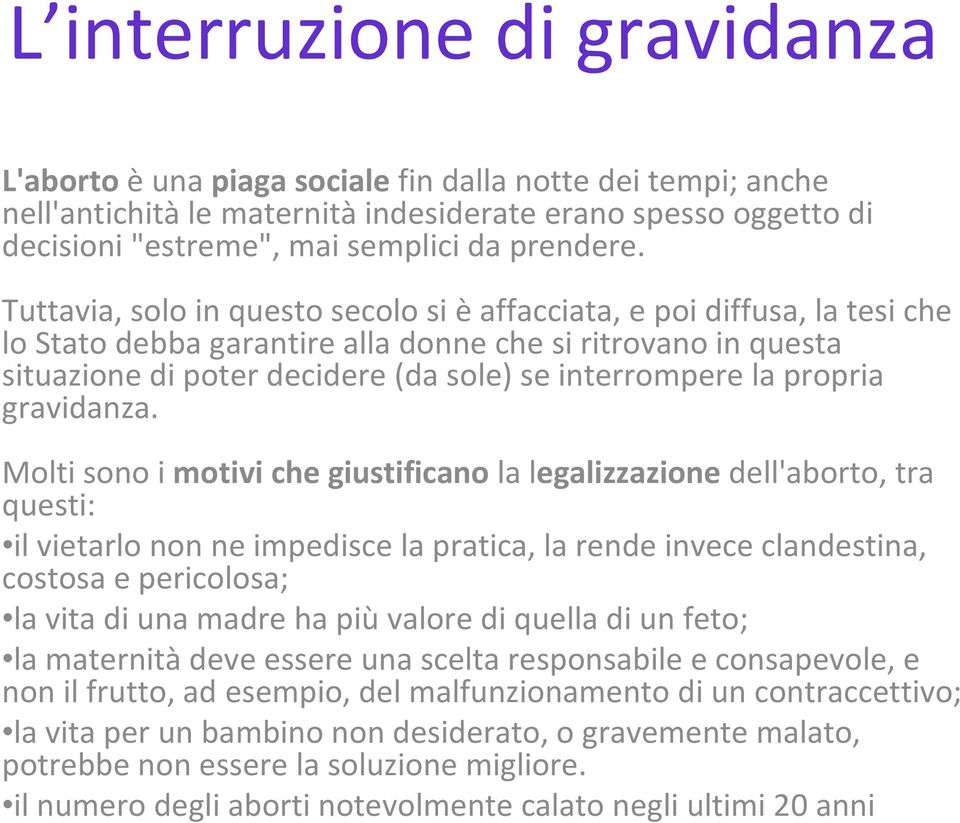 L’interruzione di gravidanza

L'aborto è una piaga sociale fin dalla notte dei tempi; anche nell'antichità le maternità indesiderate erano spesso oggetto di decisioni "estreme", mai semplici da prendere.

Tuttavia, solo in questo secolo si è affacciata, e poi diffusa, la tesi che lo Stato debba garantire alla donne che si ritrovano in questa situazione di poter decidere (da sole) se interrompere la propria gravidanza.

Molti sono i motivi che giustificano la legalizzazione dell'aborto, tra questi:
•il vietarlo non ne impedisce la pratica, la rende invece clandestina, costosa e pericolosa;
•la vita di una madre ha più valore di quella di un feto;
•la maternità deve essere una scelta responsabile e consapevole, e non il frutto, ad esempio, del malfunzionamento di un contraccettivo;
•la vita per un bambino non desiderato, o gravemente malato, potrebbe non essere la soluzione migliore.
•il numero degli aborti notevolmente calato negli ultimi 20 anni